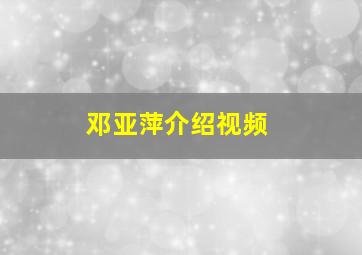 邓亚萍介绍视频